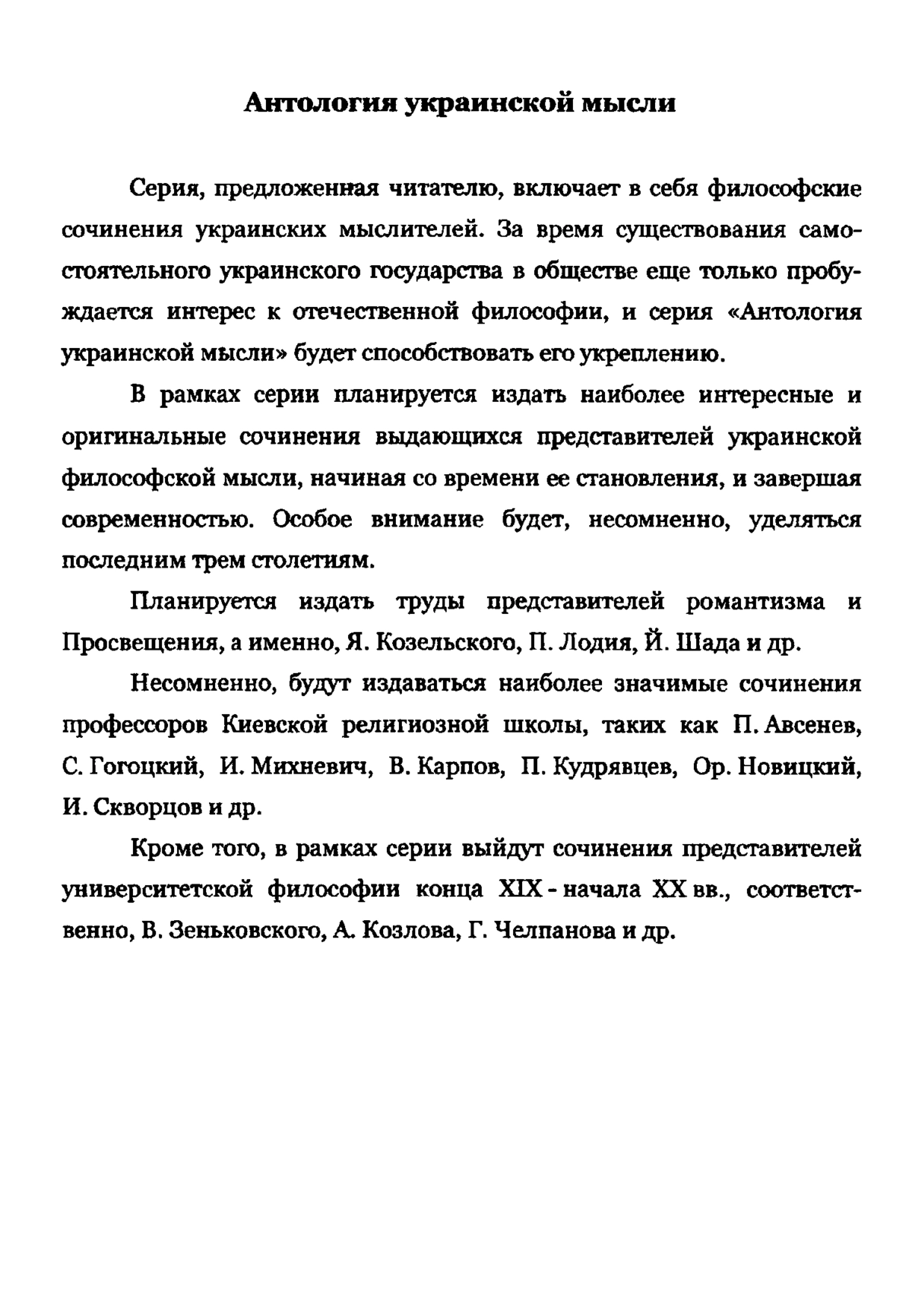 Антология украинской мысли

Серия, предложенная читателю, включает в себя философские сочинения украинских мыслителей. За время существования самостоятельного украинского государства в обществе еще только пробуждается интерес к отечественной философии, и серия «Антология украинской мысли» будет способствовать его укреплению.

В рамках серии планируется издать наиболее интересные и оригинальные сочинения выдающихся представителей украинской философской мысли, начиная со времени ее становления, и завершая современностью. Особое внимание будет, несомненно, уделяться последним трем столетиям.

Планируется издать труды представителей романтизма и Просвещения, а именно, Я. Козельского, П. Лодия, Й. Шада и др.

Несомненно, будут издаваться наиболее значимые сочинения профессоров Киевской религиозной школы, таких как П. Авсенев, С. Гогоцкий, И. Михневич, В. Карпов, П. Кудрявцев, Ор. Новицкий, И. Скворцов и др.

Кроме того, в рамках серии выйдут сочинения представителей университетской философии конца XIX - начала XX вв., соответственно, В. Зеньковского, А. Козлова, Г. Челпанова и др.